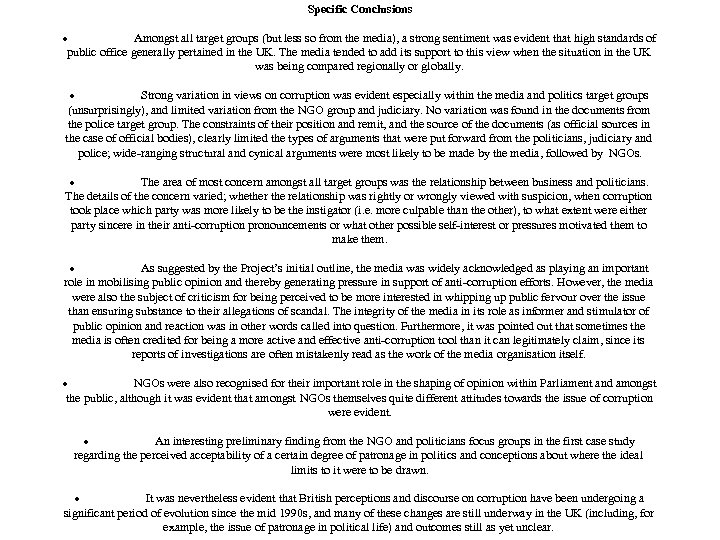 Specific Conclusions

• Amongst all target groups (but less so from the media), a strong sentiment was evident that high standards of public office generally pertained in the UK. The media tended to add its support to this view when the situation in the UK was being compared regionally or globally.

• Strong variation in views on corruption was evident especially within the media and politics target groups (unsurprisingly), and limited variation from the NGO group and judiciary. No variation was found in the documents from the police target group. The constraints of their position and remit, and the source of the documents (as official sources in the case of official bodies), clearly limited the types of arguments that were put forward from the politicians, judiciary and police; wide-ranging structural and cynical arguments were most likely to be made by the media, followed by NGOs.

• The area of most concern amongst all target groups was the relationship between business and politicians. The details of the concern varied; whether the relationship was rightly or wrongly viewed with suspicion, when corruption took place which party was more likely to be the instigator (i.e. more culpable than the other), to what extent were either party sincere in their anti-corruption pronouncements or what other possible self-interest or pressures motivated them to make them.

• As suggested by the Project's initial outline, the media was widely acknowledged as playing an important role in mobilising public opinion and thereby generating pressure in support of anti-corruption efforts. However, the media were also the subject of criticism for being perceived to be more interested in whipping up public fervour over the issue than ensuring substance to their allegations of scandal. The integrity of the media in its role as informer and stimulator of public opinion and reaction was in other words called into question. Furthermore, it was pointed out that sometimes the media is often credited for being a more active and effective anti-corruption tool than it can legitimately claim, since its reports of investigations are often mistakenly read as the work of the media organisation itself.

• NGOs were also recognised for their important role in the shaping of opinion within Parliament and amongst the public, although it was evident that amongst NGOs themselves quite different attitudes towards the issue of corruption were evident.

• An interesting preliminary finding from the NGO and politicians focus groups in the first case study regarding the perceived acceptability of a certain degree of patronage in politics and conceptions about where the ideal limits to it were to be drawn.

• It was nevertheless evident that British perceptions and discourse on corruption have been undergoing a significant period of evolution since the mid 1990s, and many of these changes are still underway in the UK (including, for example, the issue of patronage in political life) and outcomes still as yet unclear.